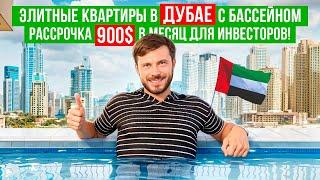 ЭЛИТНЫЕ КВАРТИРЫ В ДУБАЕ С БАССЕЙНОМ
РАССРОЧКА 900$ В МЕСЯЦ ДЛЯ ИНВЕСТОРОВ!